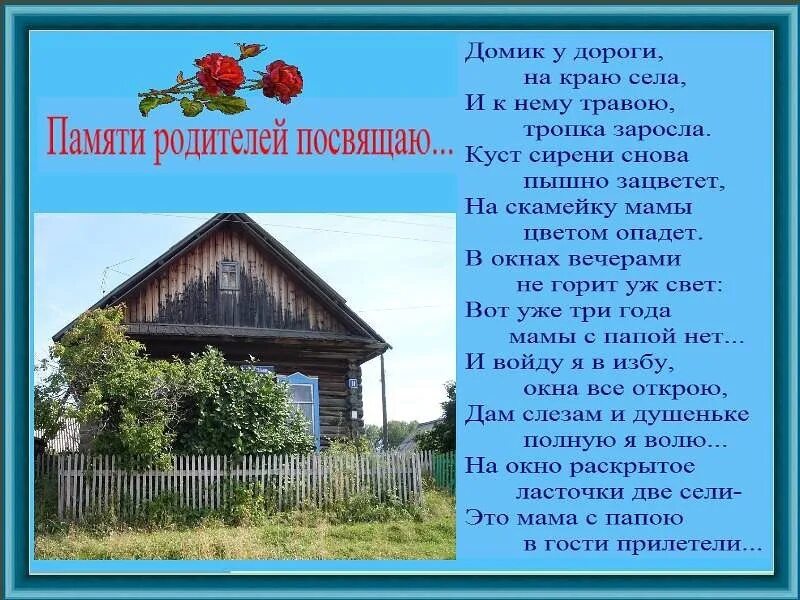 Памяти родителей посвящаю...

Домик у дороги,
на краю села,
И к нему травою,
тропка заросла.
Куст сирени снова
пышно зацветет,
На скамейку мамы
цветом опадет.
В окнах вечерами
не горит уж свет:
Вот уже три года
мамы с папой нет...
И войду я в избу,
окна все открою,
Дам слезам и душеньке
полную я волю...
На окно раскрытое
ласточки две сели-
Это мама с папою
в гости прилетели...